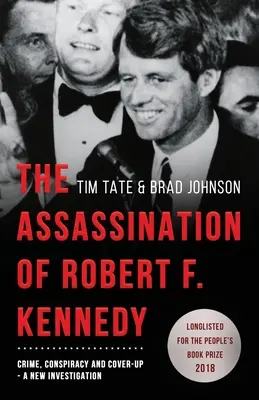 THE TIM TATE & BRAD JOHNSON

ASSASSINATION OF ROBERT F. KENNEDY

CRIME, CONSPIRACY AND COVER-UP - A NEW INVESTIGATION

LONGLISTED FOR THE PEOPLE'S BOOK PRIZE 2018